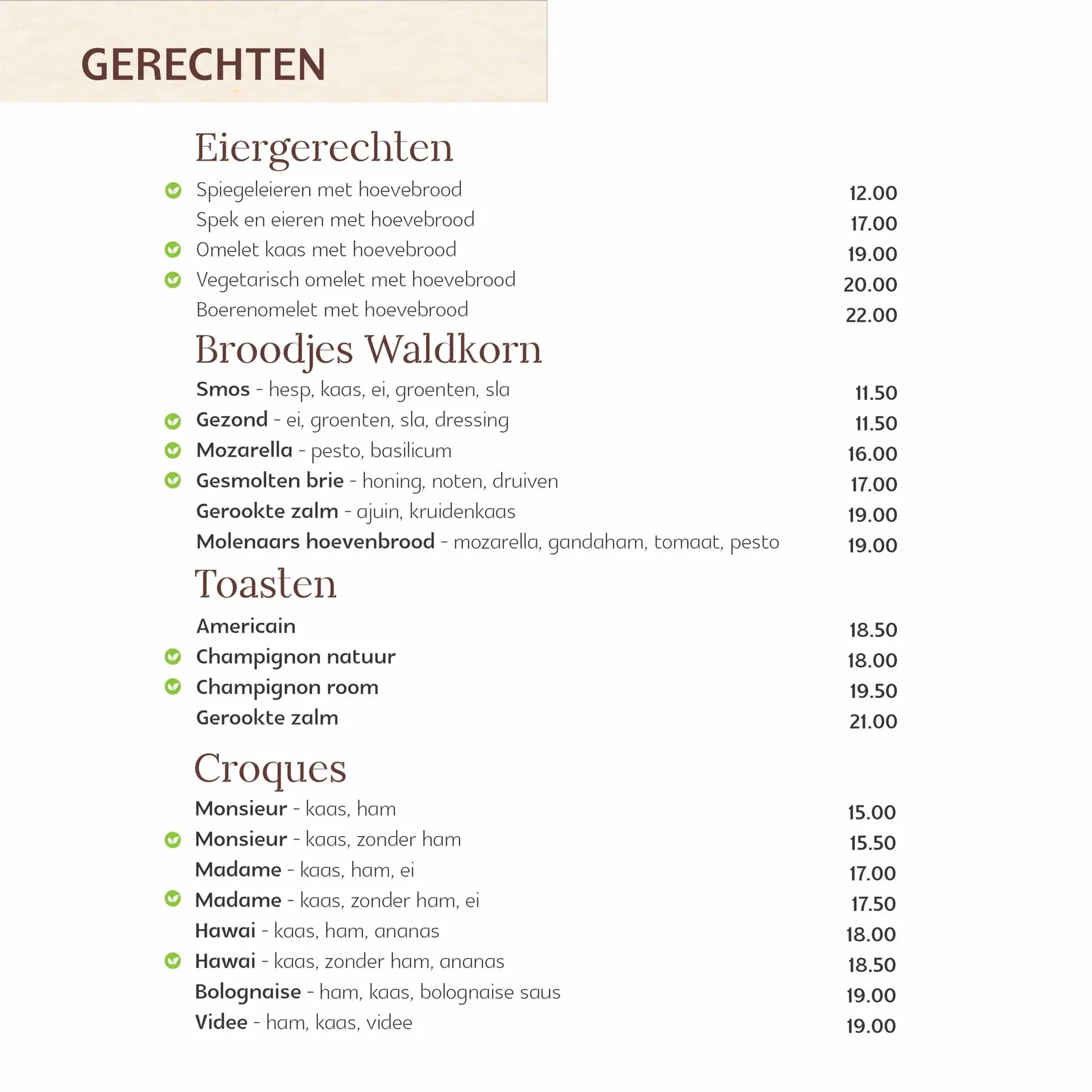 GERECHTEN

Eiergerechten

Spiegeleieren met hoevebrood 12.00
Spek en eieren met hoevebrood 17.00
Omelet kaas met hoevebrood 19.00
Vegetarisch omelet met hoevebrood 20.00
Boerenomelet met hoevebrood 22.00

Broodjes Waldkorn

Smos - hesp, kaas, ei, groenten, sla 11.50
Gezond - ei, groenten, sla, dressing 11.50
Mozarella - pesto, basilicum 16.00
Gesmolten brie - honing, noten, druiven 17.00
Gerookte zalm - ajuin, kruidenkaas 19.00
Molenaars hoevenbrood - mozarella, gandaham, tomaat, pesto 19.00

Toasten

Americain 18.50
Champignon natuur 18.00
Champignon room 19.50
Gerookte zalm 21.00

Croques

Monsieur - kaas, ham 15.00
Monsieur - kaas, zonder ham 15.50
Madame - kaas, ham, ei 17.00
Madame - kaas, zonder ham, ei 17.50
Hawai - kaas, ham, ananas 18.00
Hawai - kaas, zonder ham, ananas 18.50
Bolognaise - ham, kaas, bolognaise saus 19.00
Videe - ham, kaas, videe 19.00